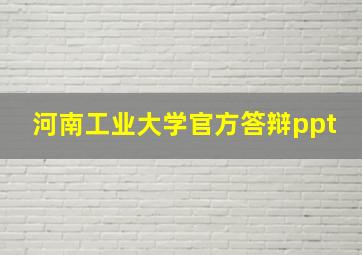 河南工业大学官方答辩ppt